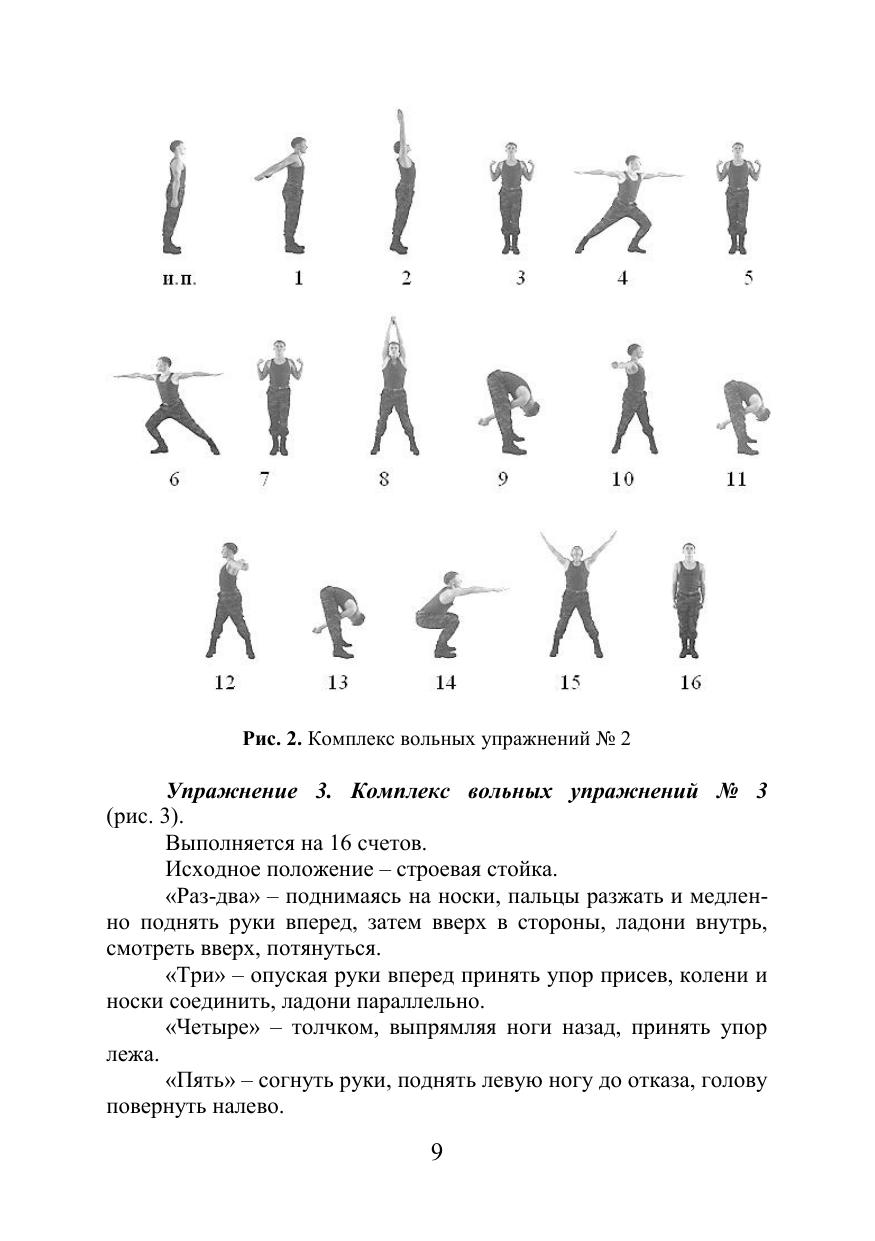 и.п. 1 2 3 4 5

6 7 8 9 10 11

12 13 14 15 16

**Рис. 2.** Комплекс вольных упражнений № 2

***Упражнение 3. Комплекс вольных упражнений № 3*** (рис. 3).

Выполняется на 16 счетов.

Исходное положение – строевая стойка.

«Раз-два» – поднимаясь на носки, пальцы разжать и медленно поднять руки вперед, затем вверх в стороны, ладони внутрь, смотреть вверх, потянуться.

«Три» – опуская руки вперед принять упор присев, колени и носки соединить, ладони параллельно.

«Четыре» – толчком, выпрямляя ноги назад, принять упор лежа.

«Пять» – согнуть руки, поднять левую ногу до отказа, голову повернуть налево.

9